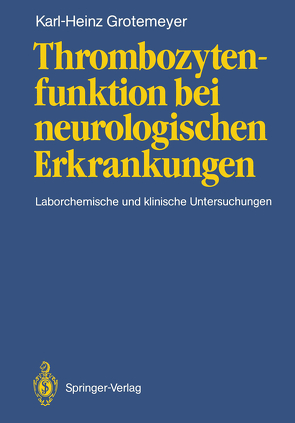 Karl-Heinz Grotemeyer

Thrombozytenfunktion bei neurologischen Erkrankungen

Laborchemische und klinische Untersuchungen

Springer-Verlag